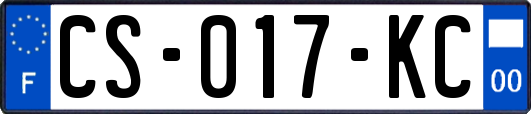 F

CS-017-KC

00